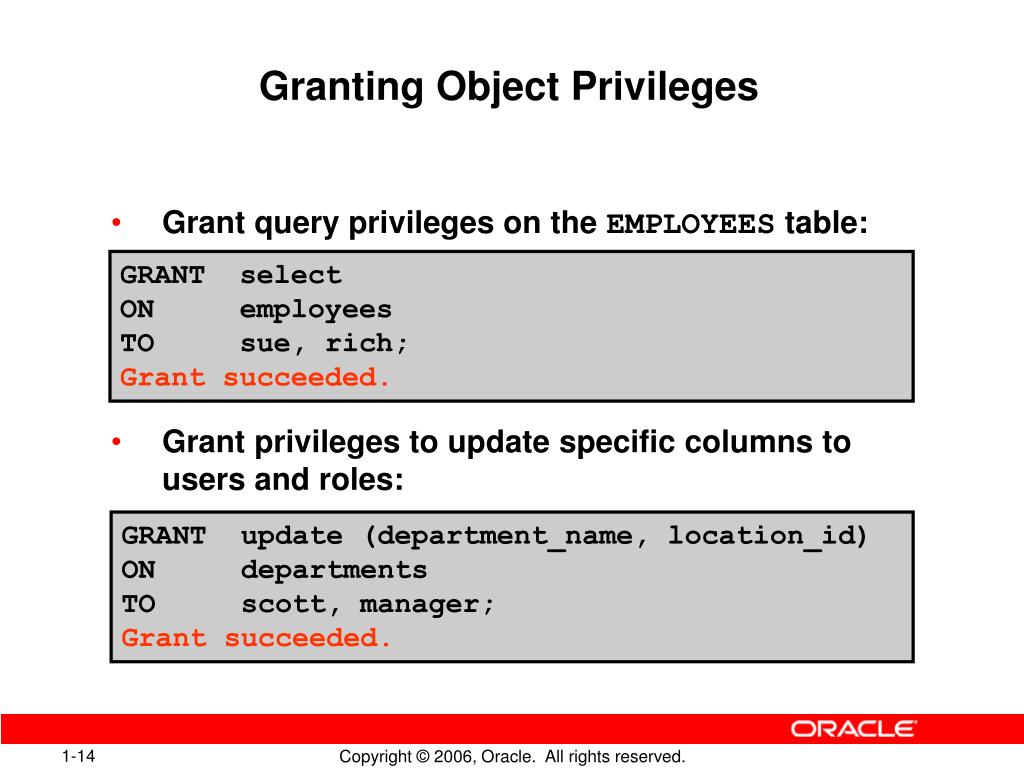 Granting Object Privileges

• Grant query privileges on the EMPLOYEES table:

GRANT select
ON employees
TO sue, rich;
Grant succeeded.

• Grant privileges to update specific columns to users and roles:

GRANT update (department_name, location_id)
ON departments
TO scott, manager;
Grant succeeded.

ORACLE

1-14

Copyright © 2006, Oracle. All rights reserved.